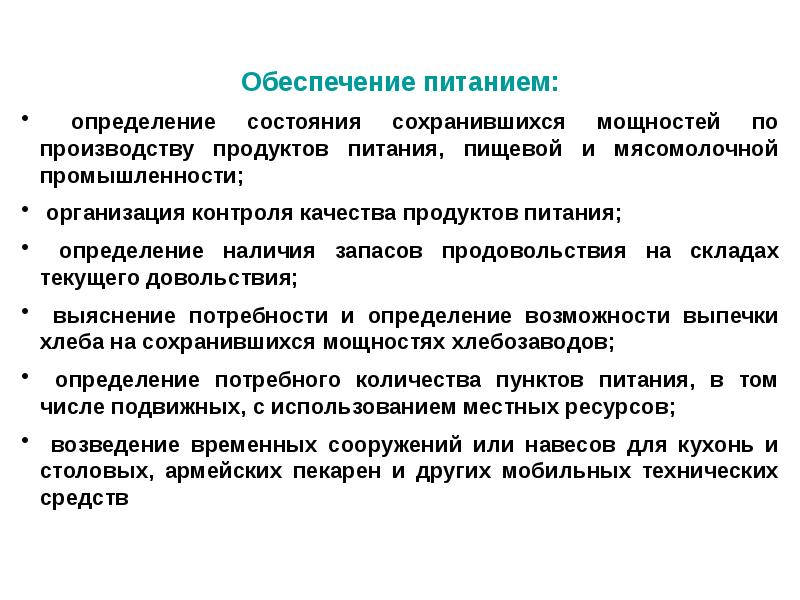 Обеспечение питанием:

• определение состояния сохранившихся мощностей по производству продуктов питания, пищевой и мясомолочной промышленности;

• организация контроля качества продуктов питания;

• определение наличия запасов продовольствия на складах текущего довольствия;

• выяснение потребности и определение возможности выпечки хлеба на сохранившихся мощностях хлебозаводов;

• определение потребного количества пунктов питания, в том числе подвижных, с использованием местных ресурсов;

• возведение временных сооружений или навесов для кухонь и столовых, армейских пекарен и других мобильных технических средств